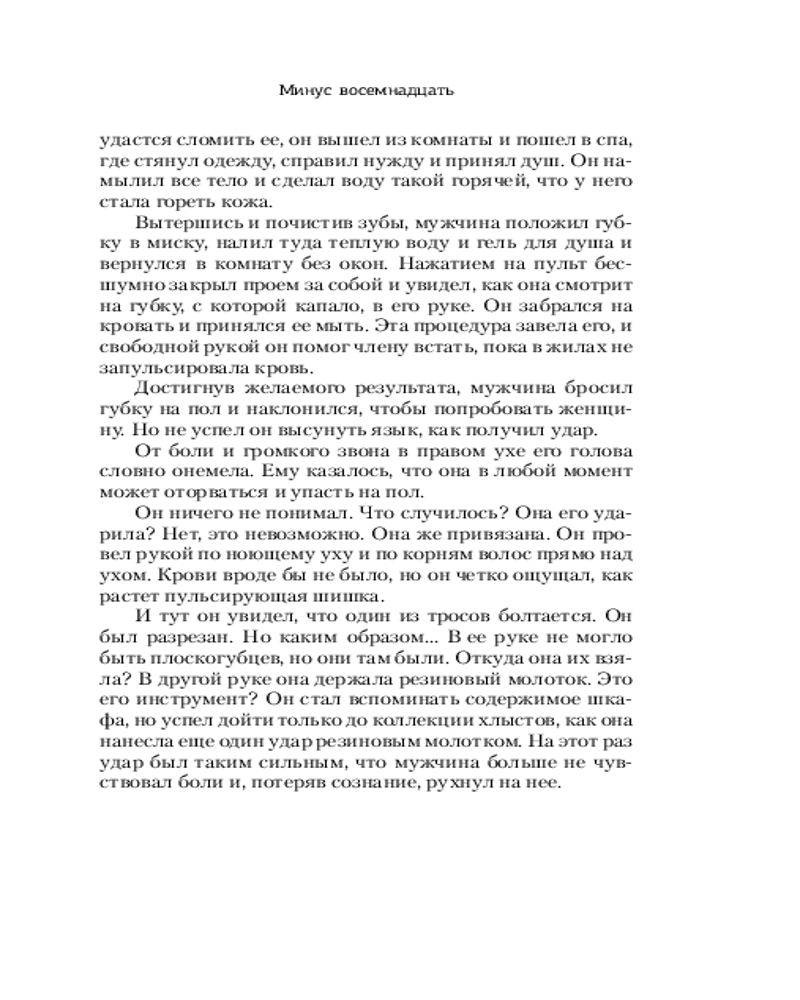 Минус восемнадцать

удастся сломить ее, он вышел из комнаты и пошел в спа, где стянул одежду, справил нужду и принял душ. Он намылил все тело и сделал воду такой горячей, что у него стала гореть кожа.

Вытершись и почистив зубы, мужчина положил губку в миску, налил туда теплую воду и гель для душа и вернулся в комнату без окон. Нажатием на пульт бесшумно закрыл проем за собой и увидел, как она смотрит на губку, с которой капало, в его руке. Он забрался на кровать и принялся ее мыть. Эта процедура завела его, и свободной рукой он помог члену встать, пока в жилах не запульсировала кровь.

Достигнув желаемого результата, мужчина бросил губку на пол и наклонился, чтобы попробовать женщину. Но не успел он высунуть язык, как получил удар.

От боли и громкого звона в правом ухе его голова словно онемела. Ему казалось, что она в любой момент может оторваться и упасть на пол.

Он ничего не понимал. Что случилось? Она его ударила? Нет, это невозможно. Она же привязана. Он провел рукой по ноющему уху и по корням волос прямо над ухом. Крови вроде бы не было, но он четко ощущал, как растет пульсирующая шишка.

И тут он увидел, что один из тросов болтается. Он был разрезан. Но каким образом... В ее руке не могло быть плоскогубцев, но они там были. Откуда она их взяла? В другой руке она держала резиновый молоток. Это его инструмент? Он стал вспоминать содержимое шкафа, но успел дойти только до коллекции хлыстов, как она нанесла еще один удар резиновым молотком. На этот раз удар был таким сильным, что мужчина больше не чувствовал боли и, потеряв сознание, рухнул на нее.